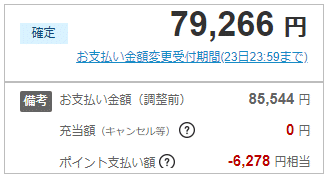 確定 79,266 円

お支払い金額変更受付期間(23日23:59まで)

備考 お支払い金額（調整前） 85,544 円

充当額（キャンセル等） ? 0 円

ポイント支払い額 ? -6,278 円相当